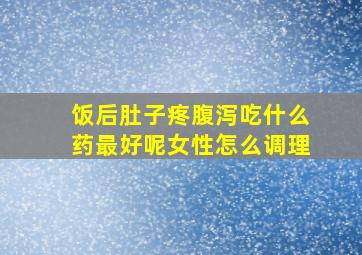 饭后肚子疼腹泻吃什么药最好呢女性怎么调理